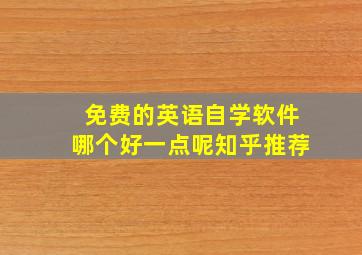 免费的英语自学软件
哪个好一点呢知乎推荐